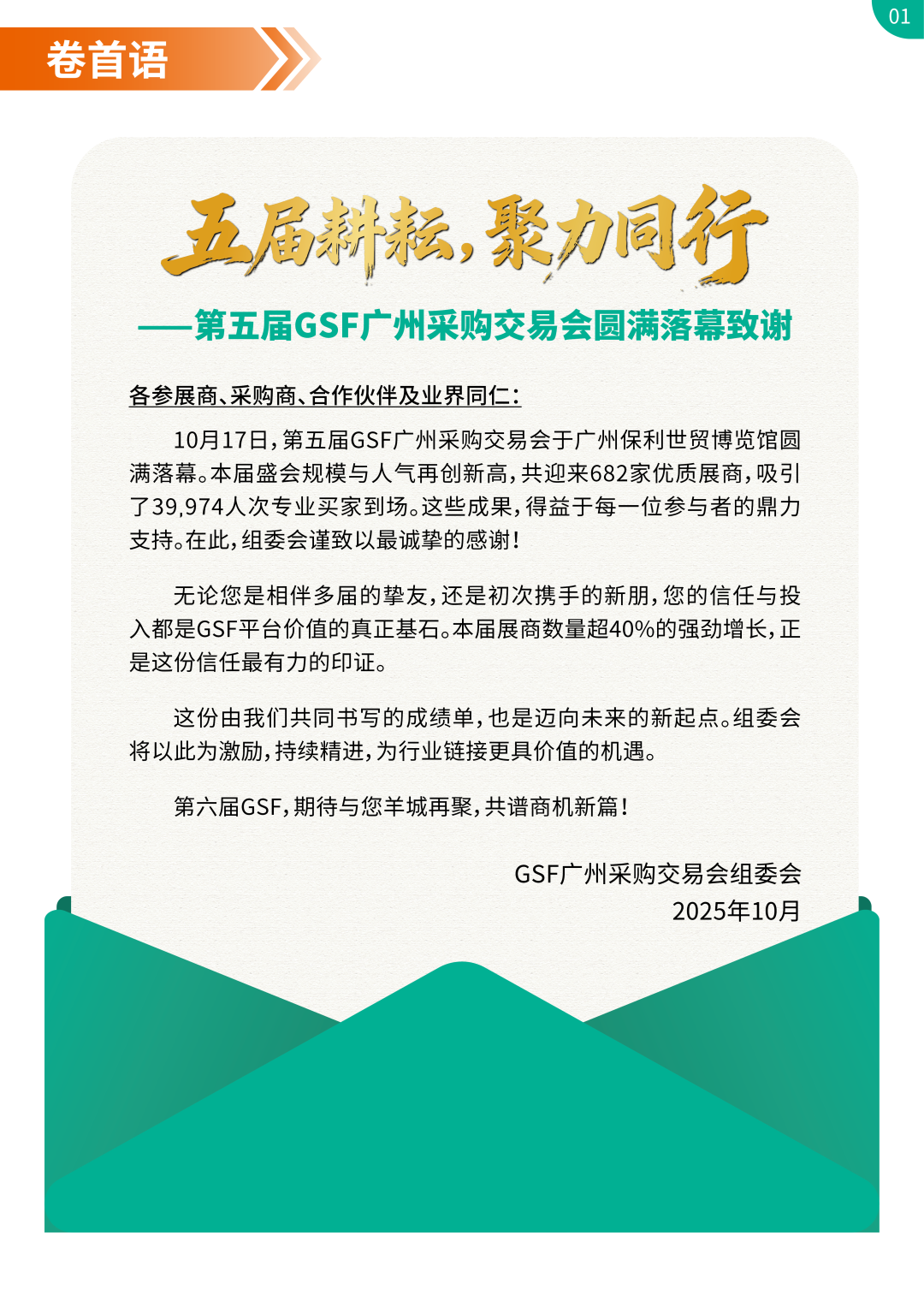 01

卷首语

五届耕耘，聚力同行

——第五届GSF广州采购交易会圆满落幕致谢

各参展商、采购商、合作伙伴及业界同仁：

10月17日，第五届GSF广州采购交易会于广州保利世贸博览馆圆满落幕。本届盛会规模与人气再创新高，共迎来682家优质展商，吸引了39,974人次专业买家到场。这些成果，得益于每一位参与者的鼎力支持。在此，组委会谨致以最诚挚的感谢！

无论您是相伴多届的挚友，还是初次携手的新朋，您的信任与投入都是GSF平台价值的真正基石。本届展商数量超40%的强劲增长，正是这份信任最有力的印证。

这份由我们共同书写的成绩单，也是迈向未来的新起点。组委会将以此为激励，持续精进，为行业链接更具价值的机遇。

第六届GSF，期待与您羊城再聚，共谱商机新篇！

GSF广州采购交易会组委会
2025年10月